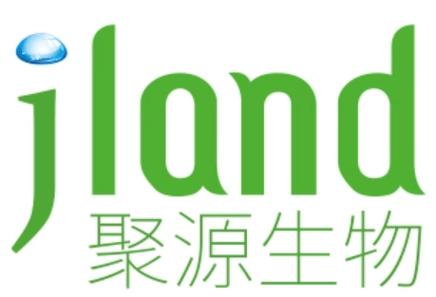 jland
聚源生物